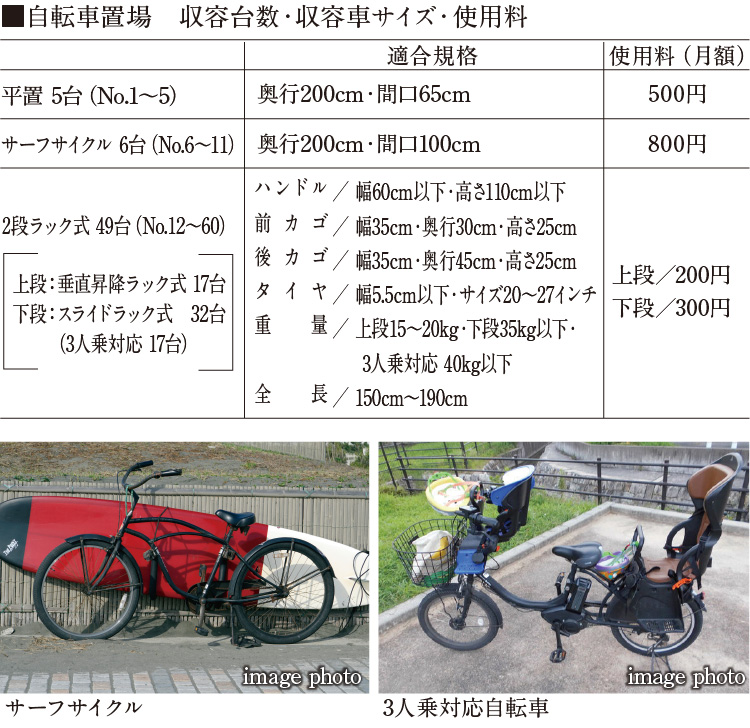 ■自転車置場　収容台数・収容車サイズ・使用料

| | 適合規格 | 使用料（月額） |
|---|---|---|
| 平置 5台（No.1～5） | 奥行200cm・間口65cm | 500円 |
| サーフサイクル 6台（No.6～11） | 奥行200cm・間口100cm | 800円 |
| 2段ラック式 49台（No.12～60） 上段：垂直昇降ラック式 17台 下段：スライドラック式　32台 （3人乗対応 17台） | ハンドル／幅60cm以下・高さ110cm以下 前カゴ／幅35cm・奥行30cm・高さ25cm 後カゴ／幅35cm・奥行45cm・高さ25cm タイヤ／幅5.5cm以下・サイズ20～27インチ 重量／上段15～20kg・下段35kg以下・3人乗対応 40kg以下 全長／150cm～190cm | 上段／200円 下段／300円 |

image photo
サーフサイクル

image photo
3人乗対応自転車